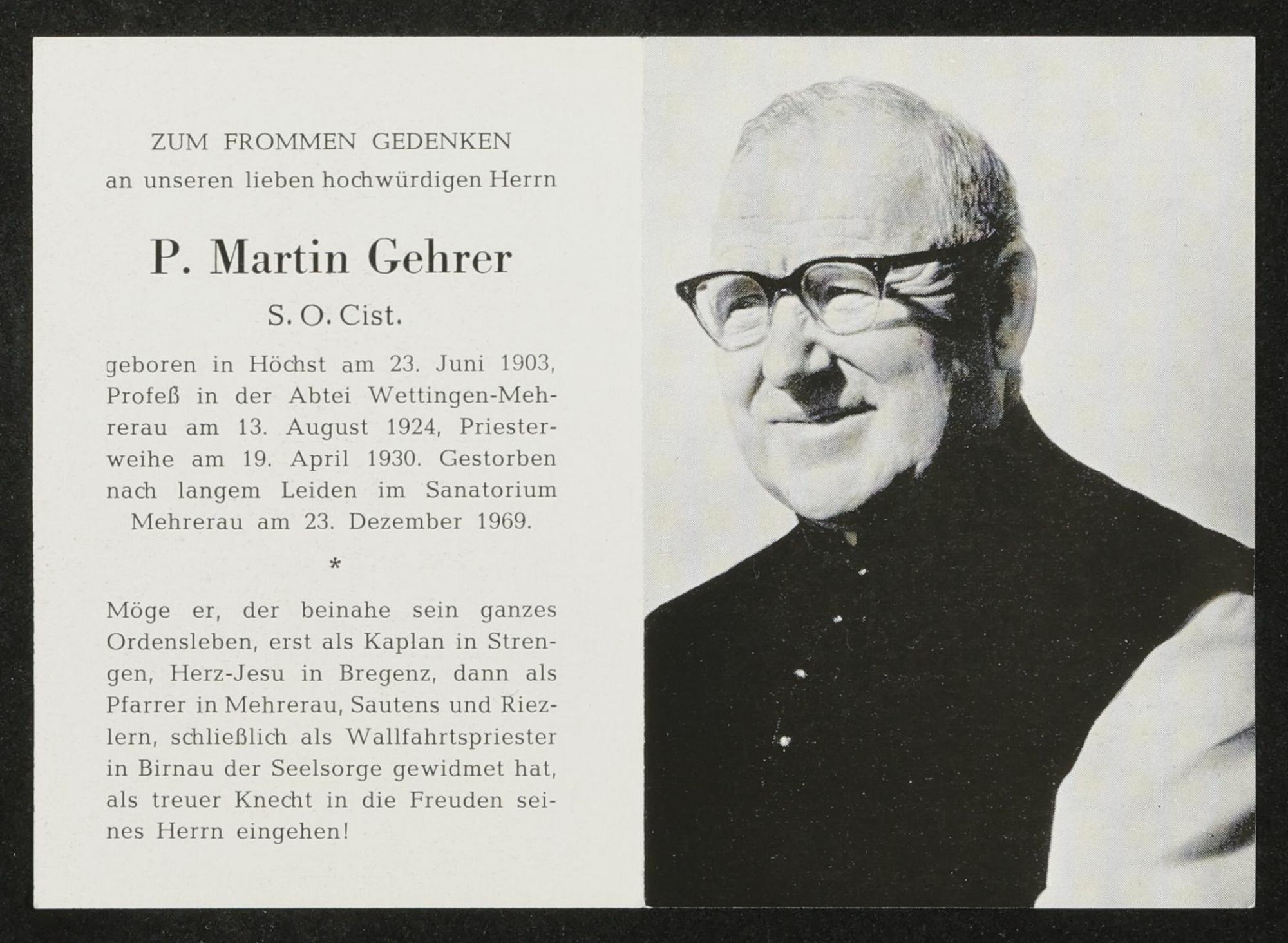 ZUM FROMMEN GEDENKEN
an unseren lieben hochwürdigen Herrn

P. Martin Gehrer

S. O. Cist.

geboren in Höchst am 23. Juni 1903, Profeß in der Abtei Wettingen-Mehrerau am 13. August 1924, Priesterweihe am 19. April 1930. Gestorben nach langem Leiden im Sanatorium Mehrerau am 23. Dezember 1969.

*

Möge er, der beinahe sein ganzes Ordensleben, erst als Kaplan in Strengen, Herz-Jesu in Bregenz, dann als Pfarrer in Mehrerau, Sautens und Riezlern, schließlich als Wallfahrtspriester in Birnau der Seelsorge gewidmet hat, als treuer Knecht in die Freuden seines Herrn eingehen!